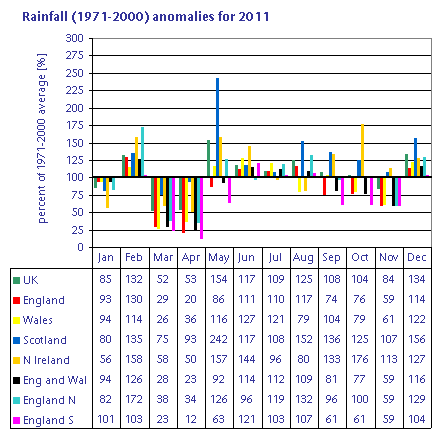 Rainfall (1971-2000) anomalies for 2011

percent of 1971-2000 average [%]

300
275
250
225
200
175
150
125
100
75
50
25
0

| | Jan | Feb | Mar | Apr | May | Jun | Jul | Aug | Sep | Oct | Nov | Dec |
|---|---|---|---|---|---|---|---|---|---|---|---|---|
| UK | 85 | 132 | 52 | 53 | 154 | 117 | 109 | 125 | 108 | 104 | 84 | 134 |
| England | 93 | 130 | 29 | 20 | 86 | 111 | 110 | 117 | 74 | 76 | 59 | 114 |
| Wales | 94 | 114 | 26 | 36 | 116 | 127 | 121 | 79 | 104 | 79 | 61 | 122 |
| Scotland | 80 | 135 | 75 | 93 | 242 | 117 | 108 | 152 | 136 | 125 | 107 | 156 |
| N Ireland | 56 | 158 | 58 | 50 | 157 | 144 | 96 | 80 | 133 | 176 | 113 | 127 |
| Eng and Wal | 94 | 126 | 28 | 23 | 92 | 114 | 112 | 109 | 81 | 77 | 59 | 116 |
| England N | 82 | 172 | 38 | 34 | 126 | 96 | 119 | 132 | 96 | 100 | 59 | 129 |
| England S | 101 | 103 | 23 | 12 | 63 | 121 | 103 | 107 | 61 | 61 | 59 | 104 |